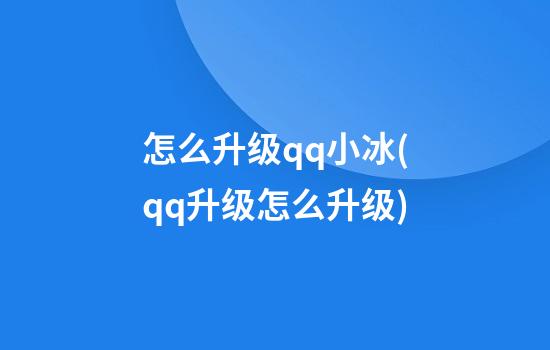 怎么升级qq小冰(qq升级怎么升级)